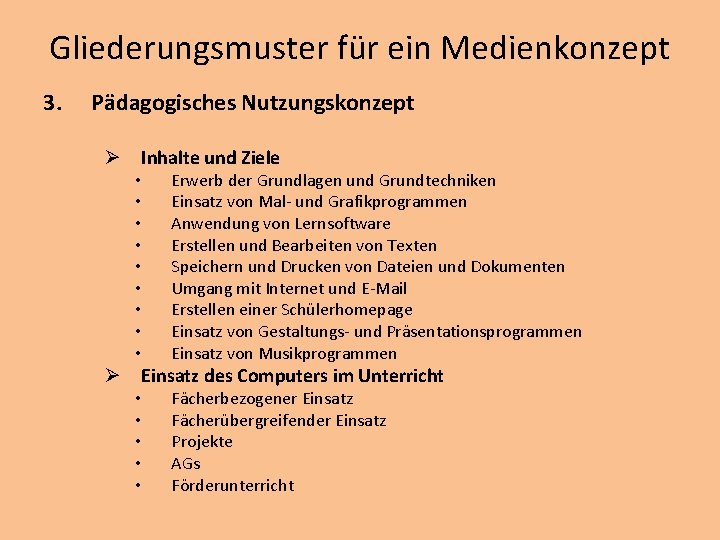 Gliederungsmuster für ein Medienkonzept

3. Pädagogisches Nutzungskonzept

➢ Inhalte und Ziele
• Erwerb der Grundlagen und Grundtechniken
• Einsatz von Mal- und Grafikprogrammen
• Anwendung von Lernsoftware
• Erstellen und Bearbeiten von Texten
• Speichern und Drucken von Dateien und Dokumenten
• Umgang mit Internet und E-Mail
• Erstellen einer Schülerhomepage
• Einsatz von Gestaltungs- und Präsentationsprogrammen
• Einsatz von Musikprogrammen

➢ Einsatz des Computers im Unterricht
• Fächerbezogener Einsatz
• Fächerübergreifender Einsatz
• Projekte
• AGs
• Förderunterricht